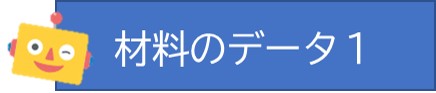 材料のデータ１